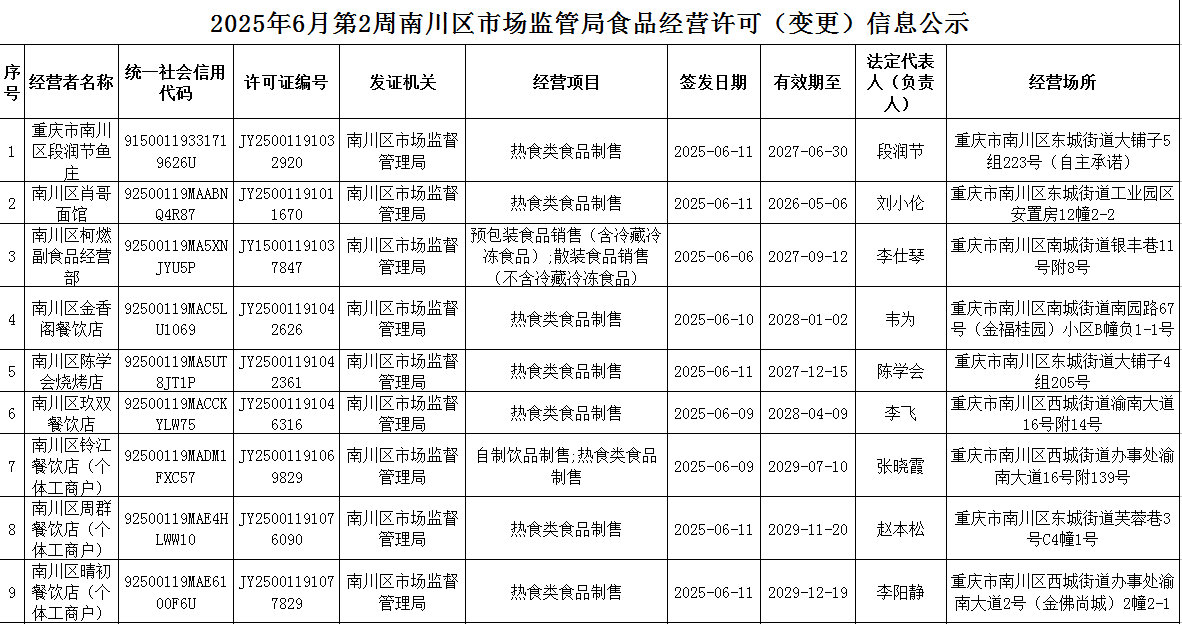 2025年6月第2周南川区市场监管局食品经营许可（变更）信息公示

| 序号 | 经营者名称 | 统一社会信用代码 | 许可证编号 | 发证机关 | 经营项目 | 签发日期 | 有效期至 | 法定代表人（负责人） | 经营场所 |
|---|---|---|---|---|---|---|---|---|---|
| 1 | 重庆市南川区段润节鱼庄 | 91500119331719626U | JY25001191032920 | 南川区市场监督管理局 | 热食类食品制售 | 2025-06-11 | 2027-06-30 | 段润节 | 重庆市南川区东城街道大铺子5组223号（自主承诺） |
| 2 | 南川区肖哥面馆 | 92500119MAABNQ4R87 | JY25001191011670 | 南川区市场监督管理局 | 热食类食品制售 | 2025-06-11 | 2026-05-06 | 刘小伦 | 重庆市南川区东城街道工业园区安置房12幢2-2 |
| 3 | 南川区柯燃副食品经营部 | 92500119MA5XNJYU5P | JY15001191037847 | 南川区市场监督管理局 | 预包装食品销售（含冷藏冷冻食品）;散装食品销售（不含冷藏冷冻食品） | 2025-06-06 | 2027-09-12 | 李仕琴 | 重庆市南川区南城街道银丰巷11号附8号 |
| 4 | 南川区金香阁餐饮店 | 92500119MAC5LU1069 | JY25001191042626 | 南川区市场监督管理局 | 热食类食品制售 | 2025-06-10 | 2028-01-02 | 韦为 | 重庆市南川区南城街道南园路67号（金福桂园）小区B幢负1-1号 |
| 5 | 南川区陈学会烧烤店 | 92500119MA5UT8JT1P | JY25001191042361 | 南川区市场监督管理局 | 热食类食品制售 | 2025-06-11 | 2027-12-15 | 陈学会 | 重庆市南川区东城街道大铺子4组205号 |
| 6 | 南川区玖双餐饮店 | 92500119MACCKYLW75 | JY25001191046316 | 南川区市场监督管理局 | 热食类食品制售 | 2025-06-09 | 2028-04-09 | 李飞 | 重庆市南川区西城街道渝南大道16号附14号 |
| 7 | 南川区柃江餐饮店（个体工商户） | 92500119MADM1FXC57 | JY25001191069829 | 南川区市场监督管理局 | 自制饮品制售,热食类食品制售 | 2025-06-09 | 2029-07-10 | 张晓霞 | 重庆市南川区西城街道办事处渝南大道16号附139号 |
| 8 | 南川区周群餐饮店（个体工商户） | 92500119MAE4HLWW10 | JY25001191076090 | 南川区市场监督管理局 | 热食类食品制售 | 2025-06-11 | 2029-11-20 | 赵本松 | 重庆市南川区东城街道芙蓉巷3号C4幢1号 |
| 9 | 南川区晴初餐饮店（个体工商户） | 92500119MAE6100F6U | JY25001191077829 | 南川区市场监督管理局 | 热食类食品制售 | 2025-06-11 | 2029-12-19 | 李阳静 | 重庆市南川区西城街道办事处渝南大道2号（金佛尚城）2幢2-1 |